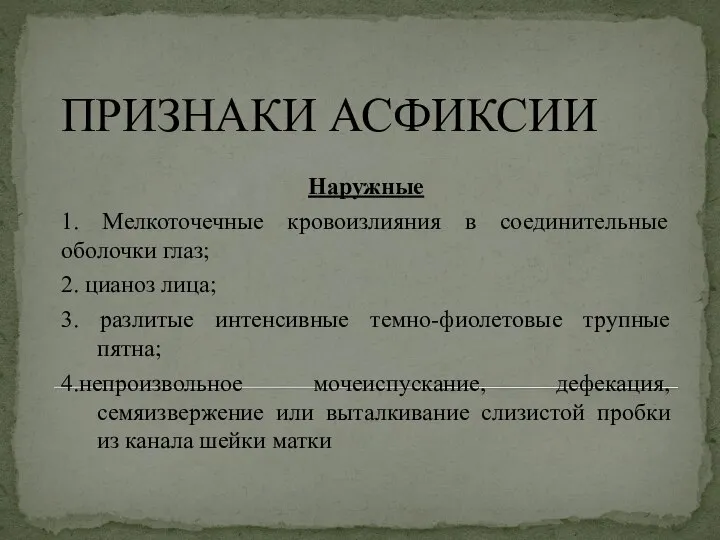 ПРИЗНАКИ АСФИКСИИ

Наружные

1. Мелкоточечные кровоизлияния в соединительные оболочки глаз;

2. цианоз лица;

3. разлитые интенсивные темно-фиолетовые трупные пятна;

4.непроизвольное мочеиспускание, дефекация, семяизвержение или выталкивание слизистой пробки из канала шейки матки